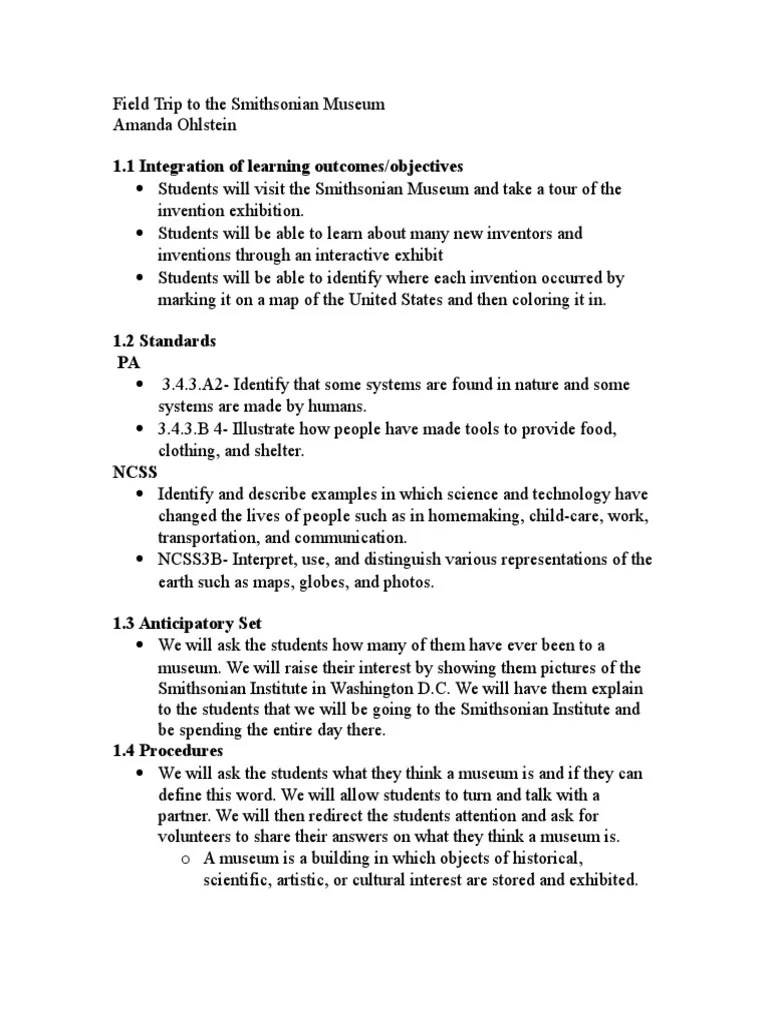 Field Trip to the Smithsonian Museum
Amanda Ohlstein

1.1 Integration of learning outcomes/objectives
• Students will visit the Smithsonian Museum and take a tour of the invention exhibition.
• Students will be able to learn about many new inventors and inventions through an interactive exhibit
• Students will be able to identify where each invention occurred by marking it on a map of the United States and then coloring it in.

1.2 Standards
PA
• 3.4.3.A2- Identify that some systems are found in nature and some systems are made by humans.
• 3.4.3.B 4- Illustrate how people have made tools to provide food, clothing, and shelter.
NCSS
• Identify and describe examples in which science and technology have changed the lives of people such as in homemaking, child-care, work, transportation, and communication.
• NCSS3B- Interpret, use, and distinguish various representations of the earth such as maps, globes, and photos.

1.3 Anticipatory Set
• We will ask the students how many of them have ever been to a museum. We will raise their interest by showing them pictures of the Smithsonian Institute in Washington D.C. We will have them explain to the students that we will be going to the Smithsonian Institute and be spending the entire day there.
1.4 Procedures
• We will ask the students what they think a museum is and if they can define this word. We will allow students to turn and talk with a partner. We will then redirect the students attention and ask for volunteers to share their answers on what they think a museum is.
o A museum is a building in which objects of historical, scientific, artistic, or cultural interest are stored and exhibited.